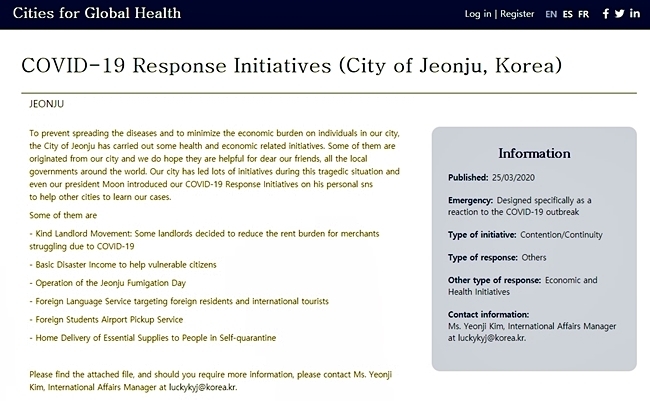 Cities for Global Health

Log in | Register EN ES FR

COVID-19 Response Initiatives (City of Jeonju, Korea)

JEONJU

To prevent spreading the diseases and to minimize the economic burden on individuals in our city, the City of Jeonju has carried out some health and economic related initiatives. Some of them are originated from our city and we do hope they are helpful for dear our friends, all the local governments around the world. Our city has led lots of initiatives during this tragedic situation and even our president Moon introduced our COVID-19 Response Initiatives on his personal sns to help other cities to learn our cases.

Some of them are

- Kind Landlord Movement: Some landlords decided to reduce the rent burden for merchants struggling due to COVID-19

- Basic Disaster Income to help vulnerable citizens

- Operation of the Jeonju Fumigation Day

- Foreign Language Service targeting foreign residents and international tourists

- Foreign Students Airport Pickup Service

- Home Delivery of Essential Supplies to People in Self-quarantine

Please find the attached file, and should you require more information, please contact Ms. Yeonji Kim, International Affairs Manager at luckykyj@korea.kr.

Information

Published: 25/03/2020

Emergency: Designed specifically as a reaction to the COVID-19 outbreak

Type of initiative: Contention/Continuity

Type of response: Others

Other type of response: Economic and Health Initiatives

Contact information:
Ms. Yeonji Kim, International Affairs Manager at luckykyj@korea.kr.